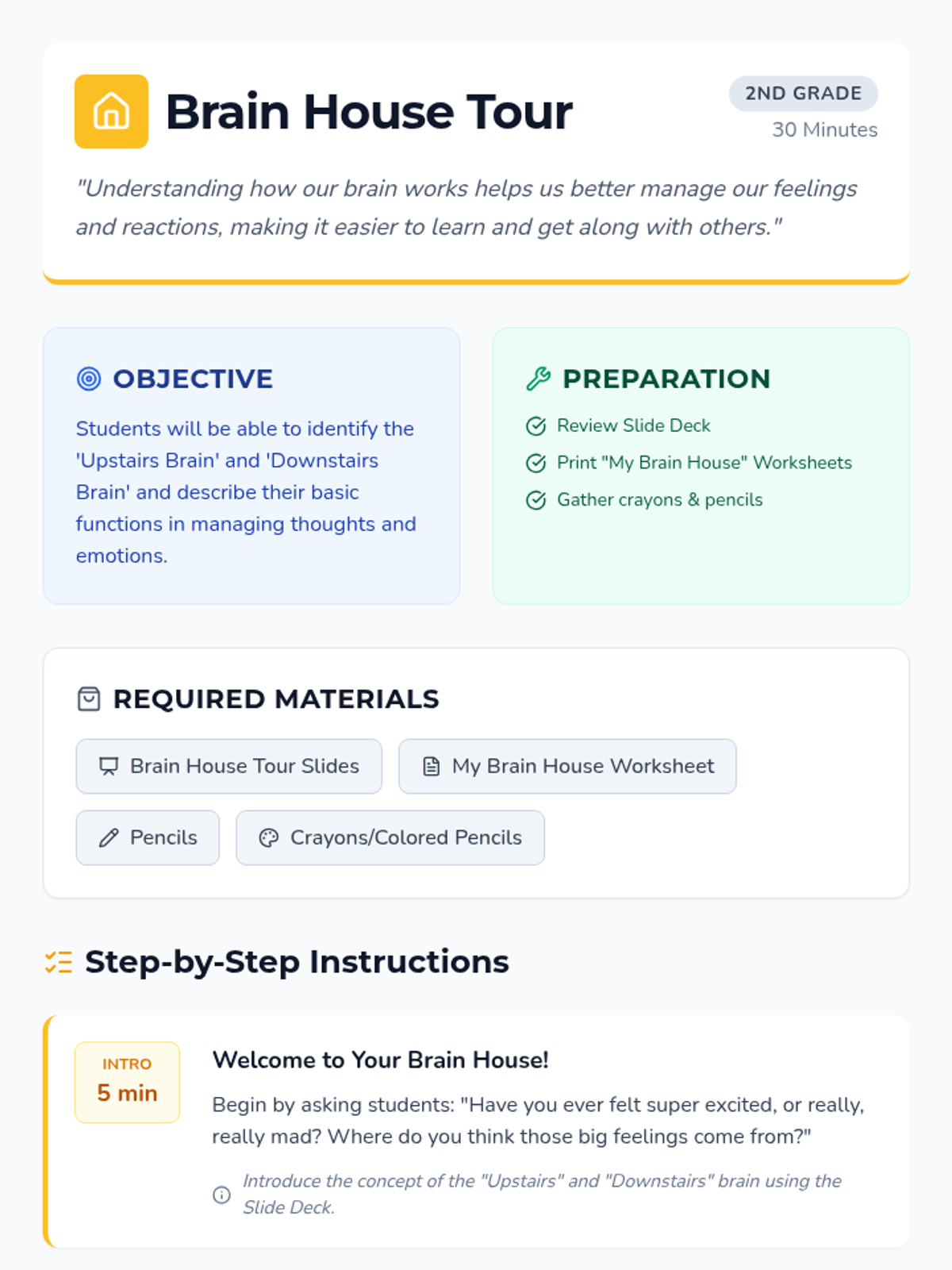 Brain House Tour

2ND GRADE
30 Minutes

"Understanding how our brain works helps us better manage our feelings and reactions, making it easier to learn and get along with others."

OBJECTIVE

Students will be able to identify the 'Upstairs Brain' and 'Downstairs Brain' and describe their basic functions in managing thoughts and emotions.

PREPARATION

Review Slide Deck
Print "My Brain House" Worksheets
Gather crayons & pencils

REQUIRED MATERIALS

Brain House Tour Slides
My Brain House Worksheet
Pencils
Crayons/Colored Pencils

Step-by-Step Instructions

INTRO
5 min

Welcome to Your Brain House!

Begin by asking students: "Have you ever felt super excited, or really, really mad? Where do you think those big feelings come from?"

Introduce the concept of the "Upstairs" and "Downstairs" brain using the Slide Deck.